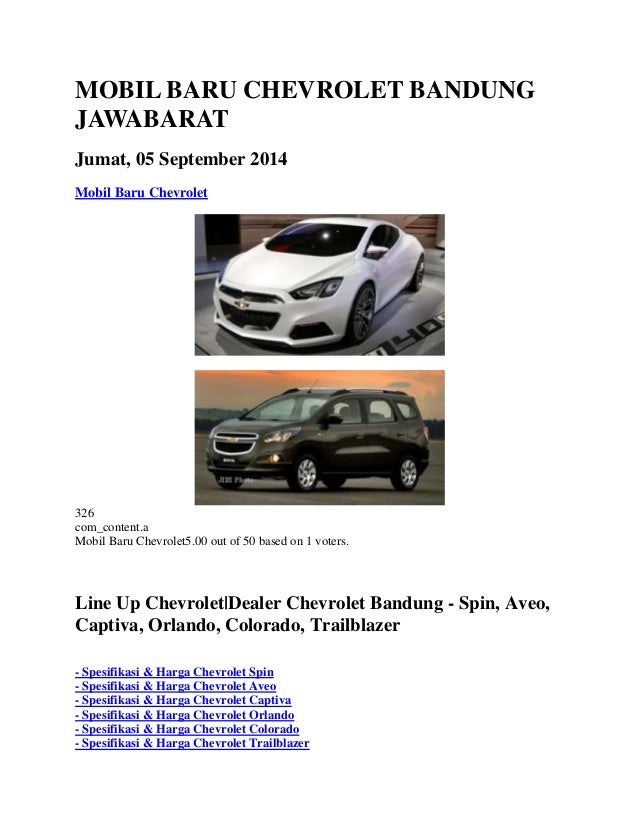 MOBIL BARU CHEVROLET BANDUNG JAWABARAT

Jumat, 05 September 2014

Mobil Baru Chevrolet

326
com_content.a
Mobil Baru Chevrolet5.00 out of 50 based on 1 voters.

Line Up Chevrolet|Dealer Chevrolet Bandung - Spin, Aveo, Captiva, Orlando, Colorado, Trailblazer

- Spesifikasi & Harga Chevrolet Spin
- Spesifikasi & Harga Chevrolet Aveo
- Spesifikasi & Harga Chevrolet Captiva
- Spesifikasi & Harga Chevrolet Orlando
- Spesifikasi & Harga Chevrolet Colorado
- Spesifikasi & Harga Chevrolet Trailblazer